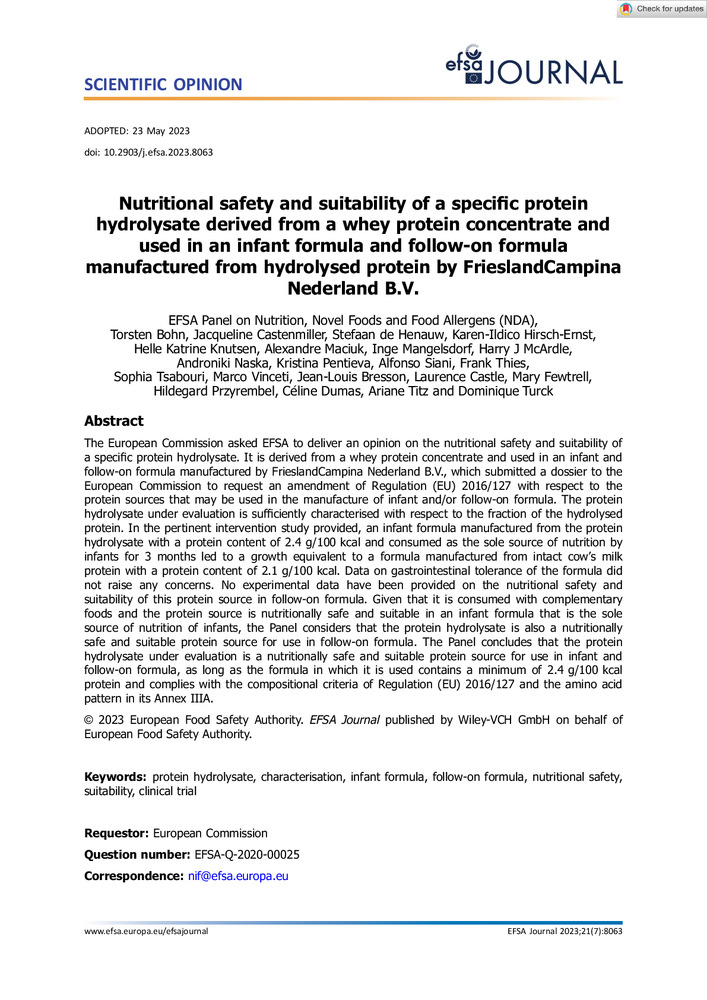 Check for updates

SCIENTIFIC OPINION

efsa JOURNAL

ADOPTED: 23 May 2023
doi: 10.2903/j.efsa.2023.8063

Nutritional safety and suitability of a specific protein hydrolysate derived from a whey protein concentrate and used in an infant formula and follow-on formula manufactured from hydrolysed protein by FrieslandCampina Nederland B.V.

EFSA Panel on Nutrition, Novel Foods and Food Allergens (NDA), Torsten Bohn, Jacqueline Castenmiller, Stefaan de Henauw, Karen-Ildico Hirsch-Ernst, Helle Katrine Knutsen, Alexandre Maciuk, Inge Mangelsdorf, Harry J McArdle, Androniki Naska, Kristina Pentieva, Alfonso Siani, Frank Thies, Sophia Tsabouri, Marco Vinceti, Jean-Louis Bresson, Laurence Castle, Mary Fewtrell, Hildegard Przyrembel, Céline Dumas, Ariane Titz and Dominique Turck

Abstract

The European Commission asked EFSA to deliver an opinion on the nutritional safety and suitability of a specific protein hydrolysate. It is derived from a whey protein concentrate and used in an infant and follow-on formula manufactured by FrieslandCampina Nederland B.V., which submitted a dossier to the European Commission to request an amendment of Regulation (EU) 2016/127 with respect to the protein sources that may be used in the manufacture of infant and/or follow-on formula. The protein hydrolysate under evaluation is sufficiently characterised with respect to the fraction of the hydrolysed protein. In the pertinent intervention study provided, an infant formula manufactured from the protein hydrolysate with a protein content of 2.4 g/100 kcal and consumed as the sole source of nutrition by infants for 3 months led to a growth equivalent to a formula manufactured from intact cow's milk protein with a protein content of 2.1 g/100 kcal. Data on gastrointestinal tolerance of the formula did not raise any concerns. No experimental data have been provided on the nutritional safety and suitability of this protein source in follow-on formula. Given that it is consumed with complementary foods and the protein source is nutritionally safe and suitable in an infant formula that is the sole source of nutrition of infants, the Panel considers that the protein hydrolysate is also a nutritionally safe and suitable protein source for use in follow-on formula. The Panel concludes that the protein hydrolysate under evaluation is a nutritionally safe and suitable protein source for use in infant and follow-on formula, as long as the formula in which it is used contains a minimum of 2.4 g/100 kcal protein and complies with the compositional criteria of Regulation (EU) 2016/127 and the amino acid pattern in its Annex IIIA.

© 2023 European Food Safety Authority. EFSA Journal published by Wiley-VCH GmbH on behalf of European Food Safety Authority.

Keywords: protein hydrolysate, characterisation, infant formula, follow-on formula, nutritional safety, suitability, clinical trial

Requestor: European Commission
Question number: EFSA-Q-2020-00025
Correspondence: nif@efsa.europa.eu

www.efsa.europa.eu/efsajournal
EFSA Journal 2023;21(7):8063